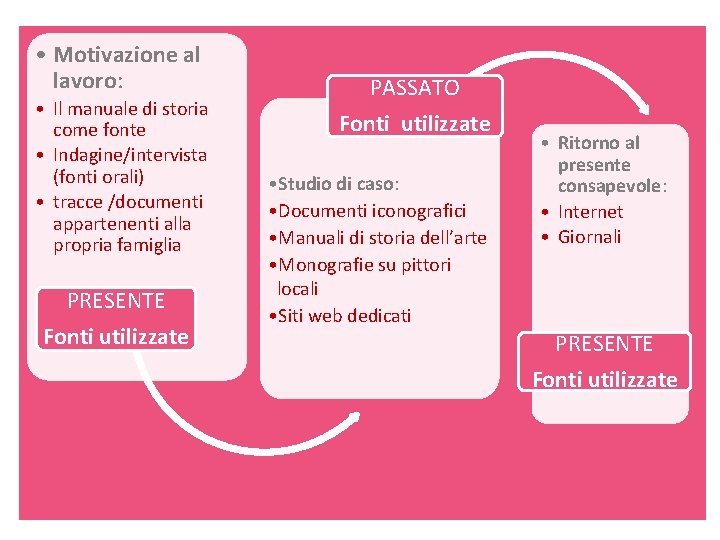 • Motivazione al lavoro:
• Il manuale di storia come fonte
• Indagine/intervista (fonti orali)
• tracce /documenti appartenenti alla propria famiglia

PRESENTE
Fonti utilizzate

PASSATO
Fonti utilizzate

•Studio di caso:
•Documenti iconografici
•Manuali di storia dell'arte
•Monografie su pittori locali
•Siti web dedicati

• Ritorno al presente consapevole:
• Internet
• Giornali

PRESENTE
Fonti utilizzate